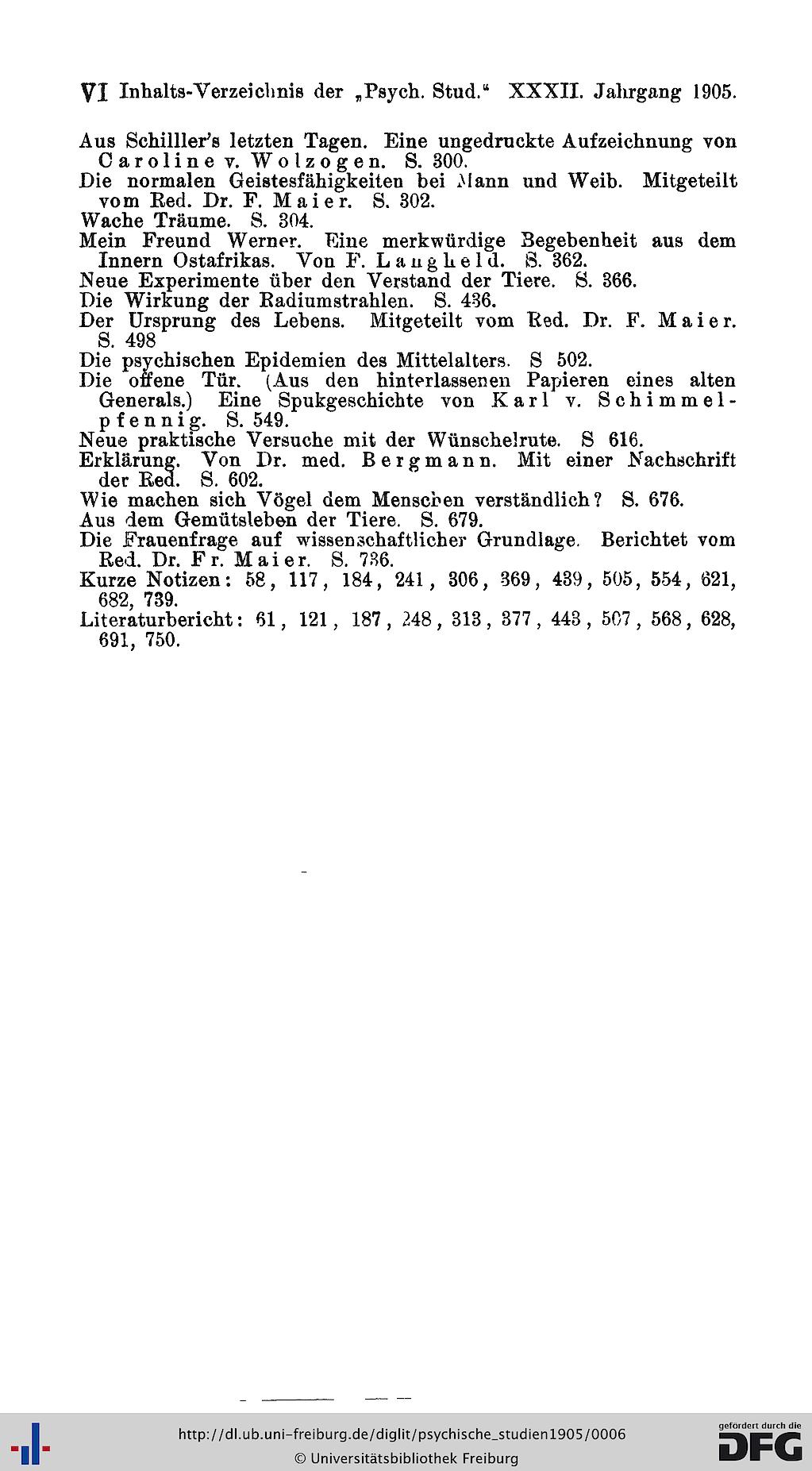 VI Inhalts-Verzeichnis der „Psych. Stud.“ XXXII. Jahrgang 1905.

Aus Schilller's letzten Tagen. Eine ungedruckte Aufzeichnung von Caroline v. Wolzogen. S. 300.
Die normalen Geistesfähigkeiten bei Mann und Weib. Mitgeteilt vom Red. Dr. F. Maier. S. 302.
Wache Träume. S. 304.
Mein Freund Werner. Eine merkwürdige Begebenheit aus dem Innern Ostafrikas. Von F. Langheld. S. 362.
Neue Experimente über den Verstand der Tiere. S. 366.
Die Wirkung der Radiumstrahlen. S. 436.
Der Ursprung des Lebens. Mitgeteilt vom Red. Dr. F. Maier. S. 498
Die psychischen Epidemien des Mittelalters. S 502.
Die offene Tür. (Aus den hinterlassenen Papieren eines alten Generals.) Eine Spukgeschichte von Karl v. Schimmelpfennig. S. 549.
Neue praktische Versuche mit der Wünschelrute. S 616.
Erklärung. Von Dr. med. Bergmann. Mit einer Nachschrift der Red. S. 602.
Wie machen sich Vögel dem Menschen verständlich? S. 676.
Aus dem Gemütsleben der Tiere. S. 679.
Die Frauenfrage auf wissenschaftlicher Grundlage. Berichtet vom Red. Dr. Fr. Maier. S. 736.
Kurze Notizen: 58, 117, 184, 241, 306, 369, 439, 505, 554, 621, 682, 739.
Literaturbericht: 61, 121, 187, 248, 313, 377, 443, 507, 568, 628, 691, 750.

http://dl.ub.uni-freiburg.de/diglit/psychische_studien1905/0006
© Universitätsbibliothek Freiburg
gefördert durch die DFG